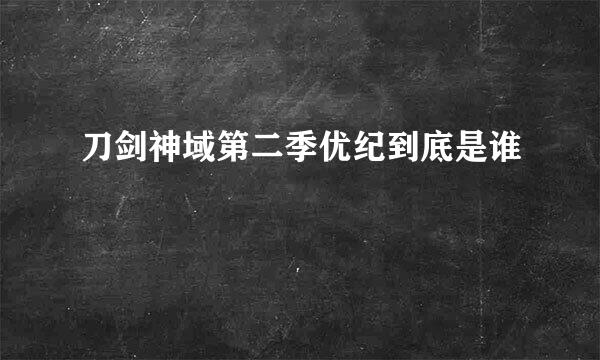 刀剑神域第二季优纪到底是谁